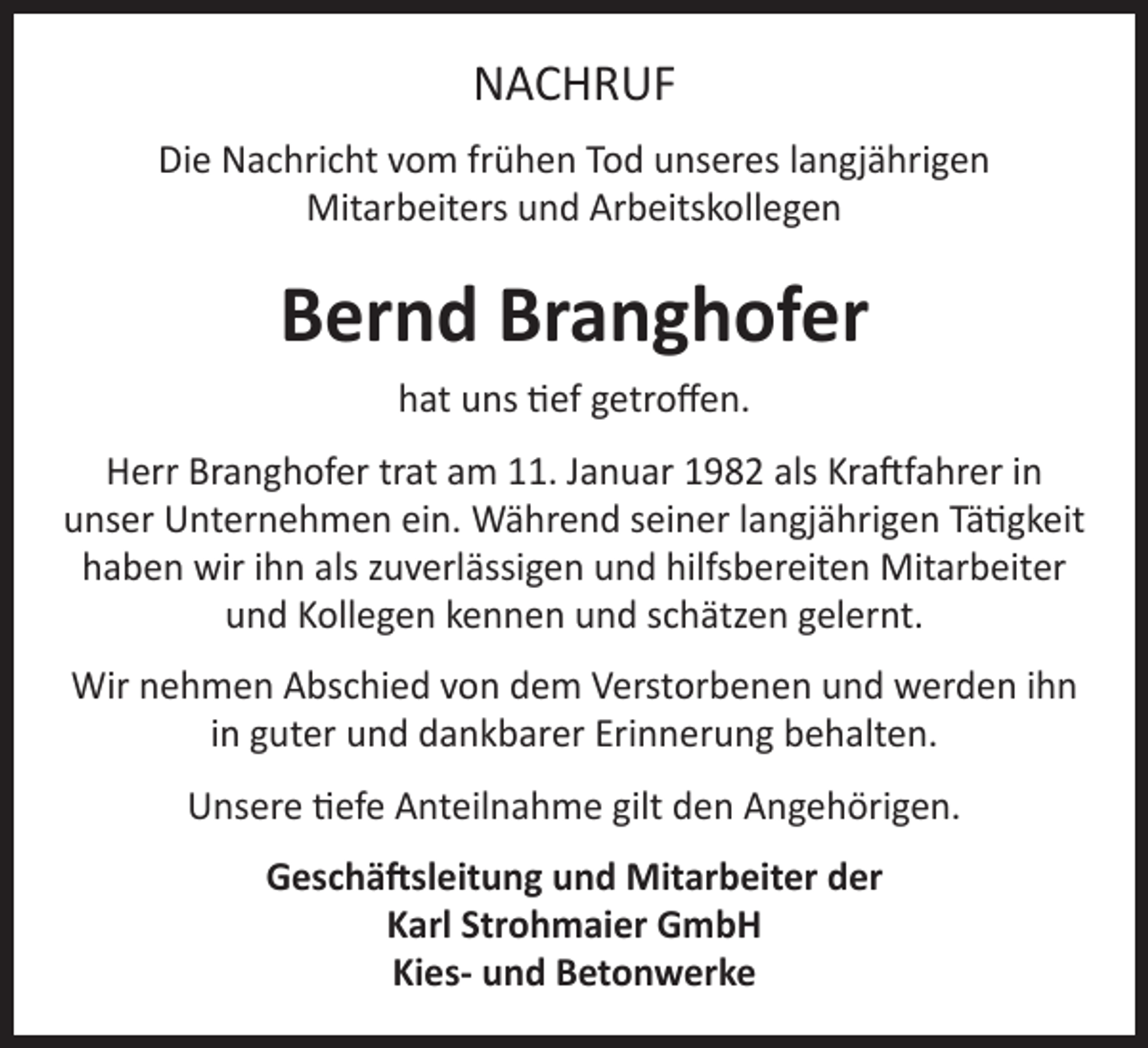 NACHRUF

Die Nachricht vom frühen Tod unseres langjährigen Mitarbeiters und Arbeitskollegen

Bernd Branghofer

hat uns tief getroffen.

Herr Branghofer trat am 11. Januar 1982 als Kraftfahrer in unser Unternehmen ein. Während seiner langjährigen Tätigkeit haben wir ihn als zuverlässigen und hilfsbereiten Mitarbeiter und Kollegen kennen und schätzen gelernt.

Wir nehmen Abschied von dem Verstorbenen und werden ihn in guter und dankbarer Erinnerung behalten.

Unsere tiefe Anteilnahme gilt den Angehörigen.

Geschäftsleitung und Mitarbeiter der
Karl Strohmaier GmbH
Kies- und Betonwerke